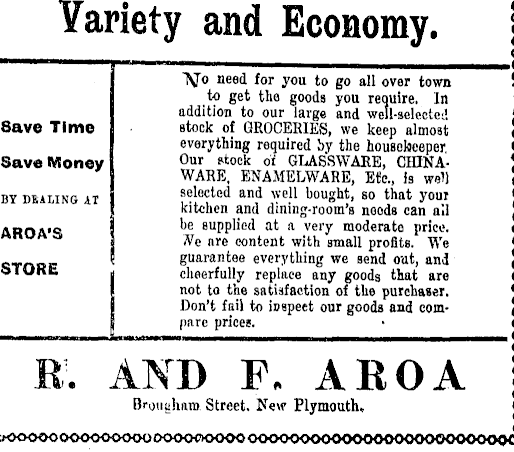 Variety and Economy.

Save Time

Save Money

BY DEALING AT

AROA'S

STORE

No need for you to go all over town to get the goods you require. In addition to our large and well-selected stock of GROCERIES, we keep almost everything required by the housekeeper. Our stock of GLASSWARE, CHINAWARE, ENAMELWARE, Etc., is well selected and well bought, so that your kitchen and dining-room's needs can all be supplied at a very moderate price. We are content with small profits. We guarantee everything we send out, and cheerfully replace any goods that are not to the satisfaction of the purchaser. Don't fail to inspect our goods and compare prices.

R. AND F. AROA

Brougham Street, New Plymouth.